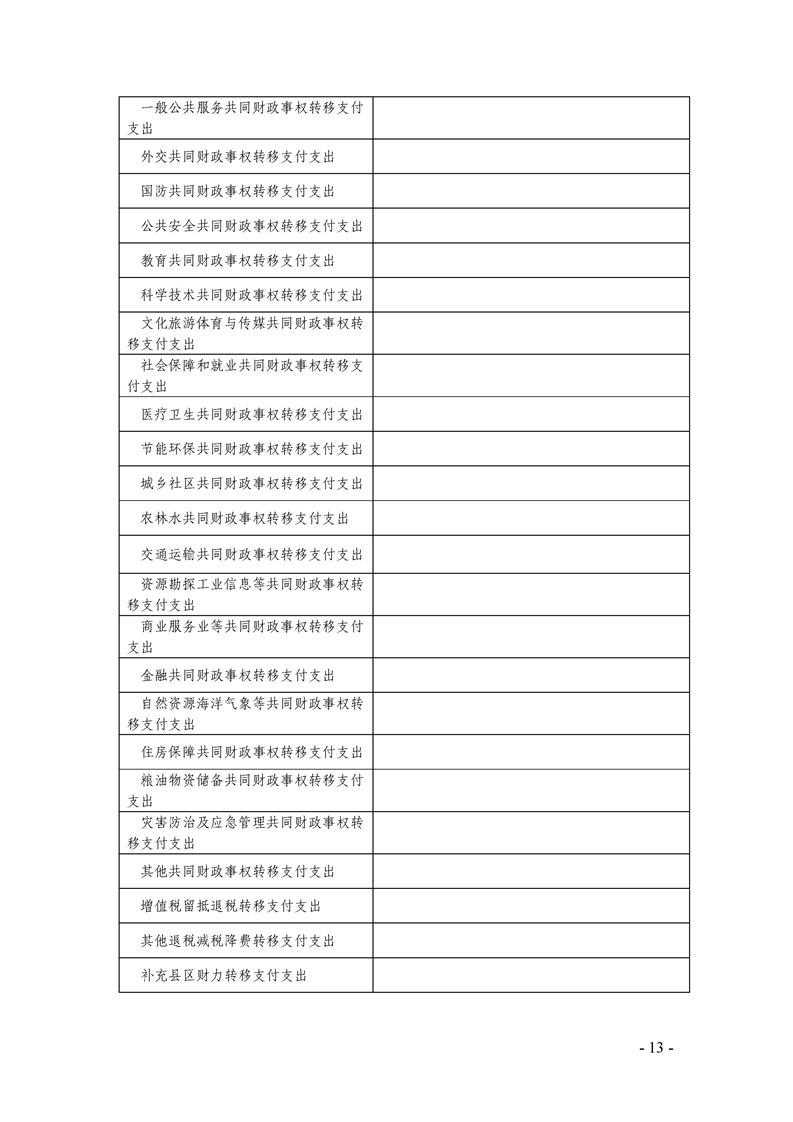 | 一般公共服务共同财政事权转移支付支出 | |
|---|---|
| 外交共同财政事权转移支付支出 | |
| 国防共同财政事权转移支付支出 | |
| 公共安全共同财政事权转移支付支出 | |
| 教育共同财政事权转移支付支出 | |
| 科学技术共同财政事权转移支付支出 | |
| 文化旅游体育与传媒共同财政事权转移支付支出 | |
| 社会保障和就业共同财政事权转移支付支出 | |
| 医疗卫生共同财政事权转移支付支出 | |
| 节能环保共同财政事权转移支付支出 | |
| 城乡社区共同财政事权转移支付支出 | |
| 农林水共同财政事权转移支付支出 | |
| 交通运输共同财政事权转移支付支出 | |
| 资源勘探工业信息等共同财政事权转移支付支出 | |
| 商业服务业等共同财政事权转移支付支出 | |
| 金融共同财政事权转移支付支出 | |
| 自然资源海洋气象等共同财政事权转移支付支出 | |
| 住房保障共同财政事权转移支付支出 | |
| 粮油物资储备共同财政事权转移支付支出 | |
| 灾害防治及应急管理共同财政事权转移支付支出 | |
| 其他共同财政事权转移支付支出 | |
| 增值税留抵退税转移支付支出 | |
| 其他退税减税降费转移支付支出 | |
| 补充县区财力转移支付支出 | |

- 13 -